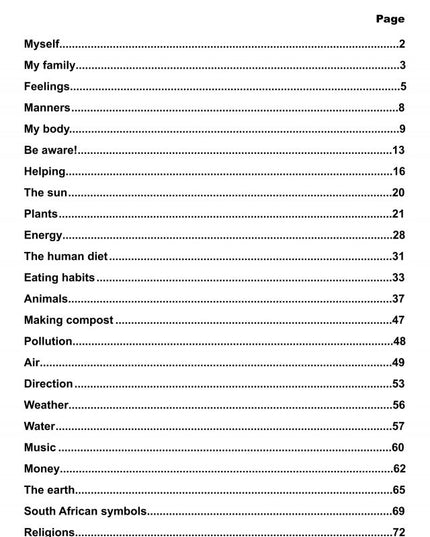 Page

Myself 2

My family 3

Feelings 5

Manners 8

My body 9

Be aware! 13

Helping 16

The sun 20

Plants 21

Energy 28

The human diet 31

Eating habits 33

Animals 37

Making compost 47

Pollution 48

Air 49

Direction 53

Weather 56

Water 57

Music 60

Money 62

The earth 65

South African symbols 69

Religions 72